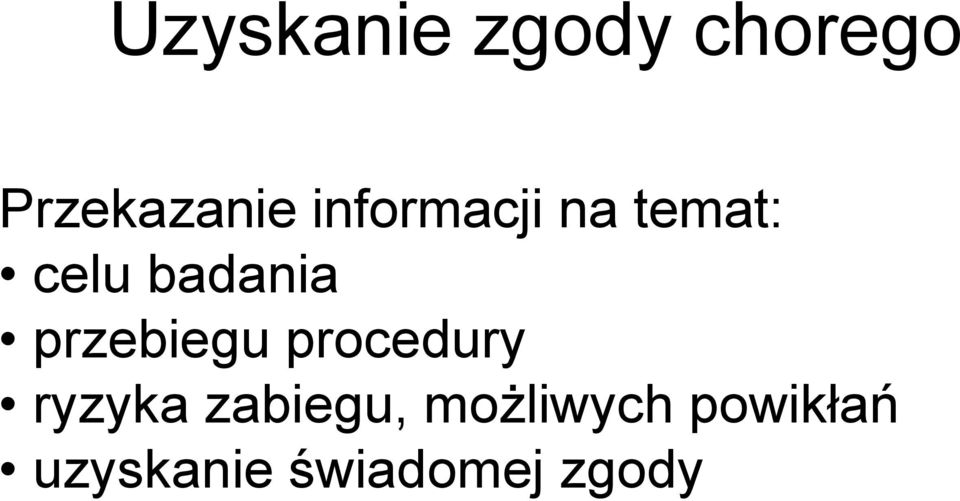 Uzyskanie zgody chorego

Przekazanie informacji na temat:
• celu badania
• przebiegu procedury
• ryzyka zabiegu, możliwych powikłań
• uzyskanie świadomej zgody